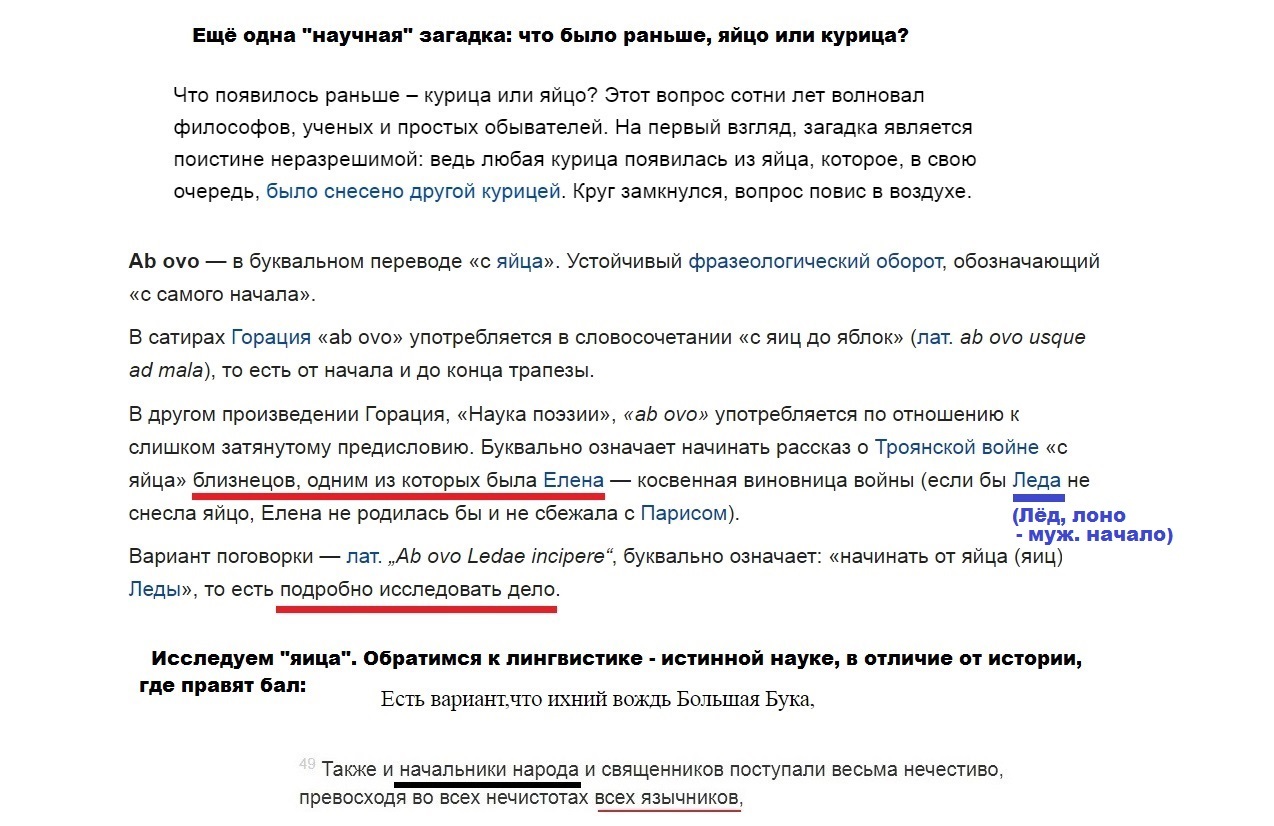 Ещё одна "научная" загадка: что было раньше, яйцо или курица?

Что появилось раньше – курица или яйцо? Этот вопрос сотни лет волновал философов, ученых и простых обывателей. На первый взгляд, загадка является поистине неразрешимой: ведь любая курица появилась из яйца, которое, в свою очередь, было снесено другой курицей. Круг замкнулся, вопрос повис в воздухе.

Ab ovo — в буквальном переводе «с яйца». Устойчивый фразеологический оборот, обозначающий «с самого начала».

В сатирах Горация «ab ovo» употребляется в словосочетании «с яиц до яблок» (лат. ab ovo usque ad mala), то есть от начала и до конца трапезы.

В другом произведении Горация, «Наука поэзии», «ab ovo» употребляется по отношению к слишком затянутому предисловию. Буквально означает начинать рассказ о Троянской войне «с яйца» близнецов, одним из которых была Елена — косвенная виновница войны (если бы Леда не снесла яйцо, Елена не родилась бы и не сбежала с Парисом).

(Лёд, лоно - муж. начало)

Вариант поговорки — лат. „Ab ovo Ledae incipere“, буквально означает: «начинать от яйца (яиц) Леды», то есть подробно исследовать дело.

Исследуем "яица". Обратимся к лингвистике - истинной науке, в отличие от истории, где правят бал:

Есть вариант,что ихний вождь Большая Бука,

49 Также и начальники народа и священников поступали весьма нечестиво, превосходя во всех нечистотах всех язычников,